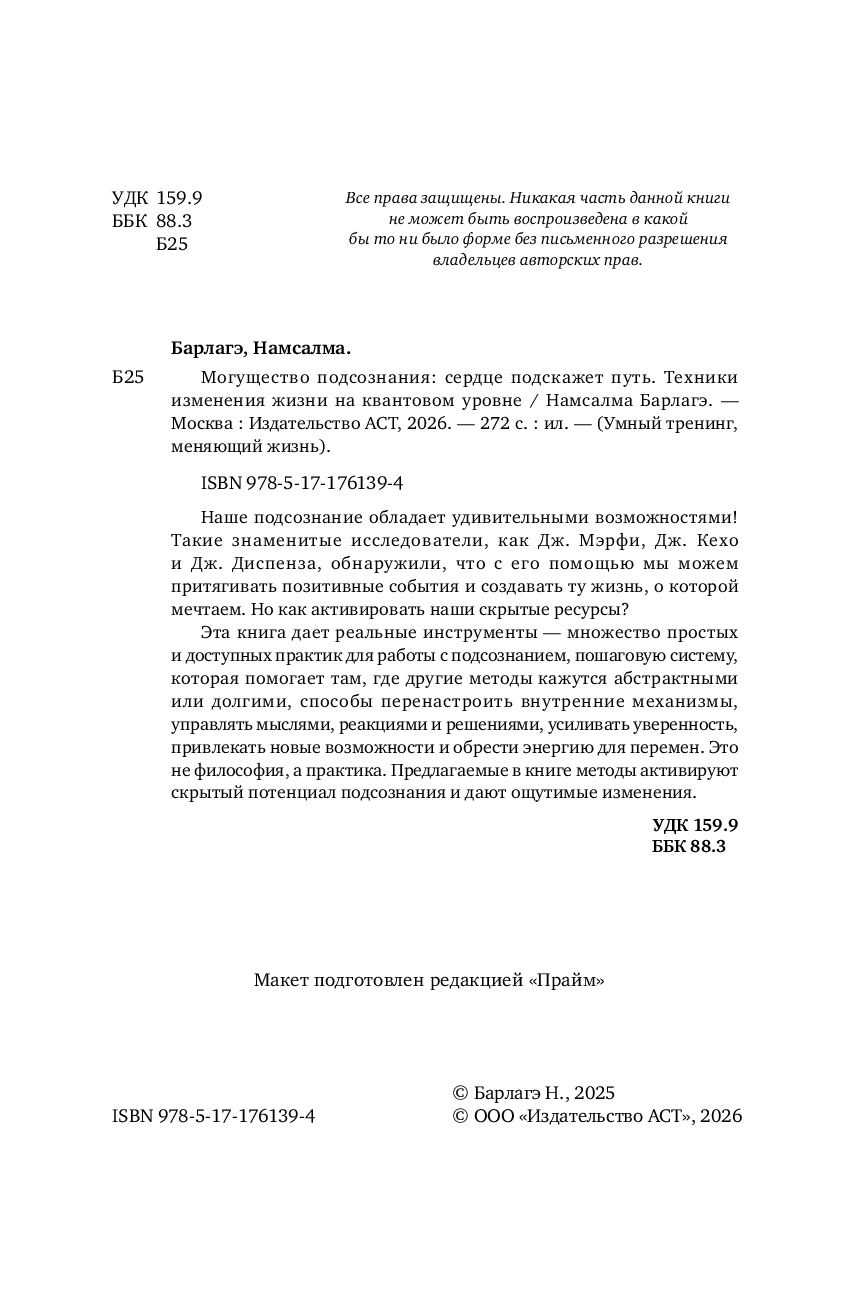 УДК 159.9
ББК 88.3
Б25

Все права защищены. Никакая часть данной книги не может быть воспроизведена в какой бы то ни было форме без письменного разрешения владельцев авторских прав.

Барлагэ, Намсалма.

Б25 Могущество подсознания: сердце подскажет путь. Техники изменения жизни на квантовом уровне / Намсалма Барлагэ. — Москва : Издательство АСТ, 2026. — 272 с. : ил. — (Умный тренинг, меняющий жизнь).

ISBN 978-5-17-176139-4

Наше подсознание обладает удивительными возможностями! Такие знаменитые исследователи, как Дж. Мэрфи, Дж. Кехо и Дж. Диспенза, обнаружили, что с его помощью мы можем притягивать позитивные события и создавать ту жизнь, о которой мечтаем. Но как активировать наши скрытые ресурсы?

Эта книга дает реальные инструменты — множество простых и доступных практик для работы с подсознанием, пошаговую систему, которая помогает там, где другие методы кажутся абстрактными или долгими, способы перенастроить внутренние механизмы, управлять мыслями, реакциями и решениями, усиливать уверенность, привлекать новые возможности и обрести энергию для перемен. Это не философия, а практика. Предлагаемые в книге методы активируют скрытый потенциал подсознания и дают ощутимые изменения.

УДК 159.9
ББК 88.3

Макет подготовлен редакцией «Прайм»

ISBN 978-5-17-176139-4

© Барлагэ Н., 2025
© ООО «Издательство АСТ», 2026